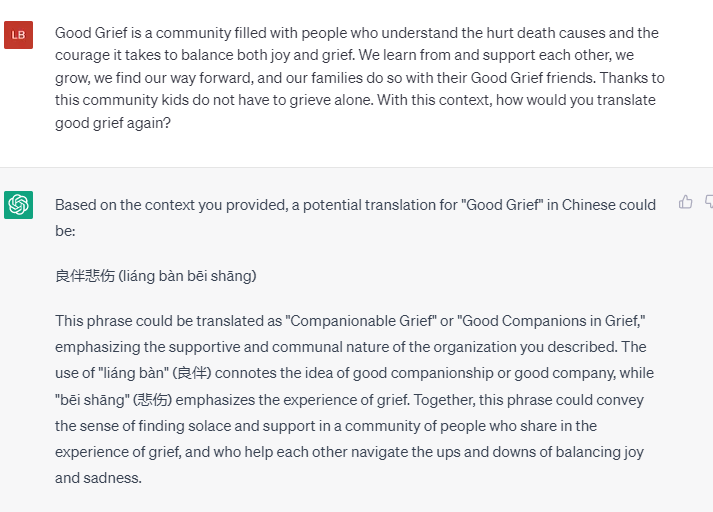 LB

Good Grief is a community filled with people who understand the hurt death causes and the courage it takes to balance both joy and grief. We learn from and support each other, we grow, we find our way forward, and our families do so with their Good Grief friends. Thanks to this community kids do not have to grieve alone. With this context, how would you translate good grief again?

Based on the context you provided, a potential translation for "Good Grief" in Chinese could be:

良伴悲伤 (liáng bàn bēi shāng)

This phrase could be translated as "Companionable Grief" or "Good Companions in Grief," emphasizing the supportive and communal nature of the organization you described. The use of "liáng bàn" (良伴) connotes the idea of good companionship or good company, while "bēi shāng" (悲伤) emphasizes the experience of grief. Together, this phrase could convey the sense of finding solace and support in a community of people who share in the experience of grief, and who help each other navigate the ups and downs of balancing joy and sadness.